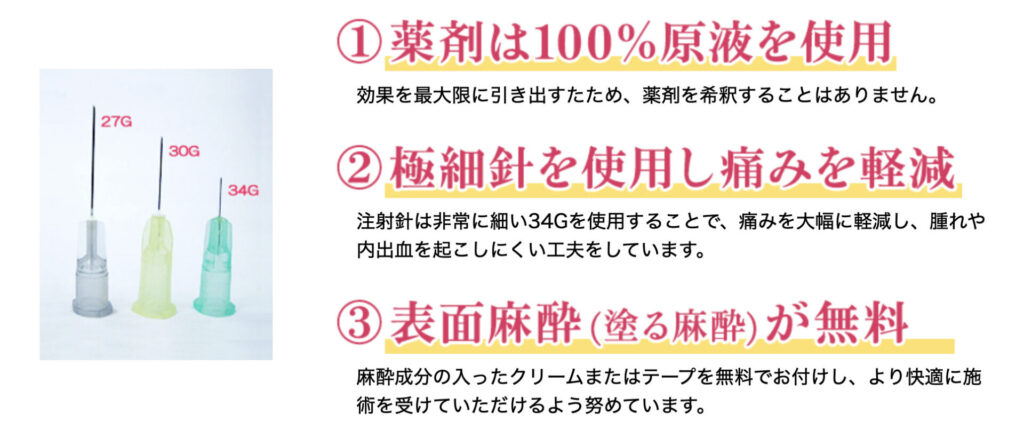 27G

30G

34G

① 薬剤は100%原液を使用

効果を最大限に引き出すため、薬剤を希釈することはありません。

② 極細針を使用し痛みを軽減

注射針は非常に細い34Gを使用することで、痛みを大幅に軽減し、腫れや内出血を起こしにくい工夫をしています。

③ 表面麻酔(塗る麻酔)が無料

麻酔成分の入ったクリームまたはテープを無料でお付けし、より快適に施術を受けていただけるよう努めています。